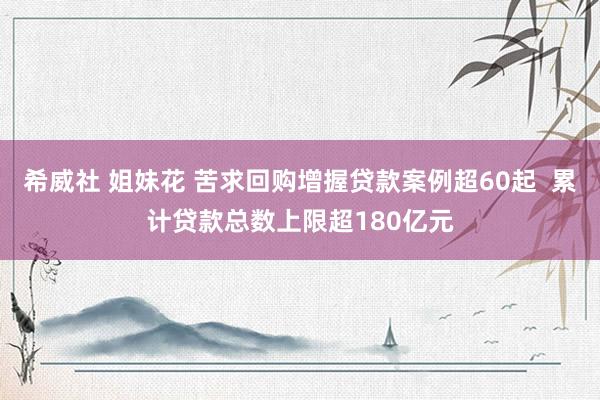 希威社 姐妹花 苦求回购增握贷款案例超60起 累计贷款总数上限超180亿元